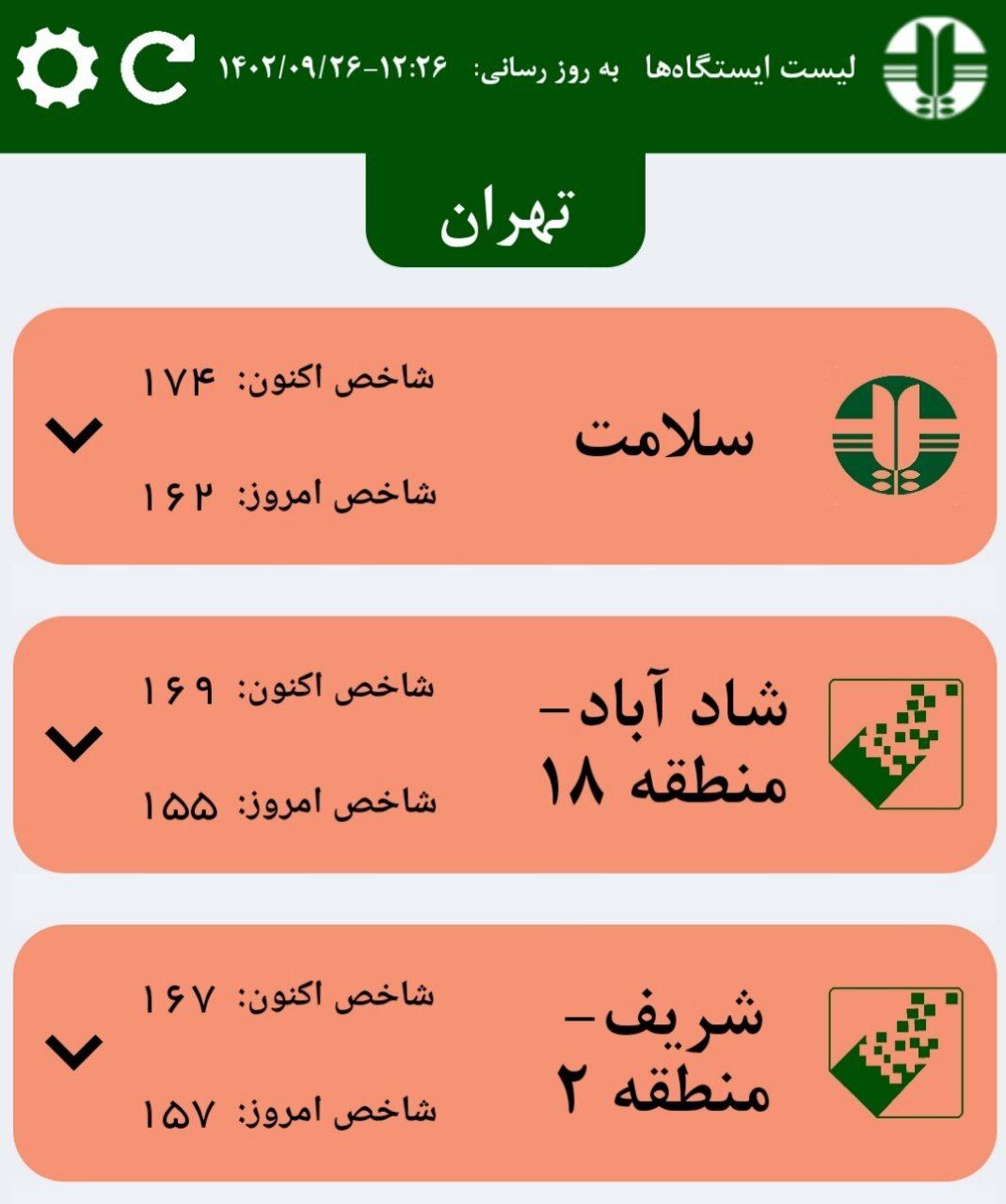 لیست ایستگاه‌ها به روز رسانی: ۱۴۰۲/۰۹/۲۶-۱۲:۲۶

تهران

سلامت
شاخص اکنون: ۱۷۴
شاخص امروز: ۱۶۲

شاد آباد- منطقه ۱۸
شاخص اکنون: ۱۶۹
شاخص امروز: ۱۵۵

شریف- منطقه ۲
شاخص اکنون: ۱۶۷
شاخص امروز: ۱۵۷